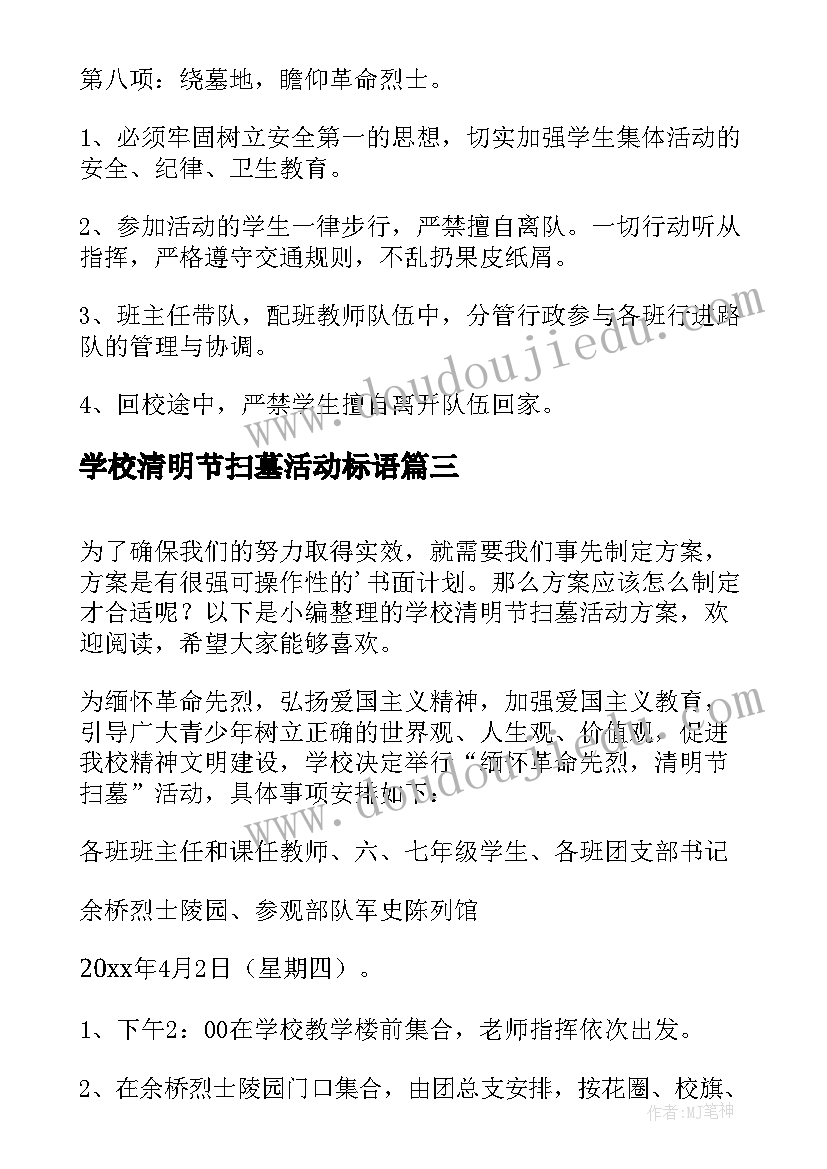 第八项：绕墓地，瞻仰革命烈士。

1、必须牢固树立安全第一的思想，切实加强学生集体活动的安全、纪律、卫生教育。

2、参加活动的学生一律步行，严禁擅自离队。一切行动听从指挥，严格遵守交通规则，不乱扔果皮纸屑。

3、班主任带队，配班教师队伍中，分管行政参与各班行进路队的管理与协调。

4、回校途中，严禁学生擅自离开队伍回家。

学校清明节扫墓活动标语篇三

为了确保我们的努力取得实效，就需要我们事先制定方案，方案是有很强可操作性的'书面计划。那么方案应该怎么制定才合适呢？以下是小编整理的学校清明节扫墓活动方案，欢迎阅读，希望大家能够喜欢。

为缅怀革命先烈，弘扬爱国主义精神，加强爱国主义教育，引导广大青少年树立正确的世界观、人生观、价值观，促进我校精神文明建设，学校决定举行“缅怀革命先烈，清明节扫墓”活动，具体事项安排如下：

各班班主任和课任教师、六、七年级学生、各班团支部书记

余桥烈士陵园、参观部队军史陈列馆

20xx年4月2日（星期四）。

1、下午2：00在学校教学楼前集合，老师指挥依次出发。

2、在余桥烈士陵园门口集合，由团总支安排，按花圈、校旗、

www.doudoujiedu.com

作者：MJ笔神